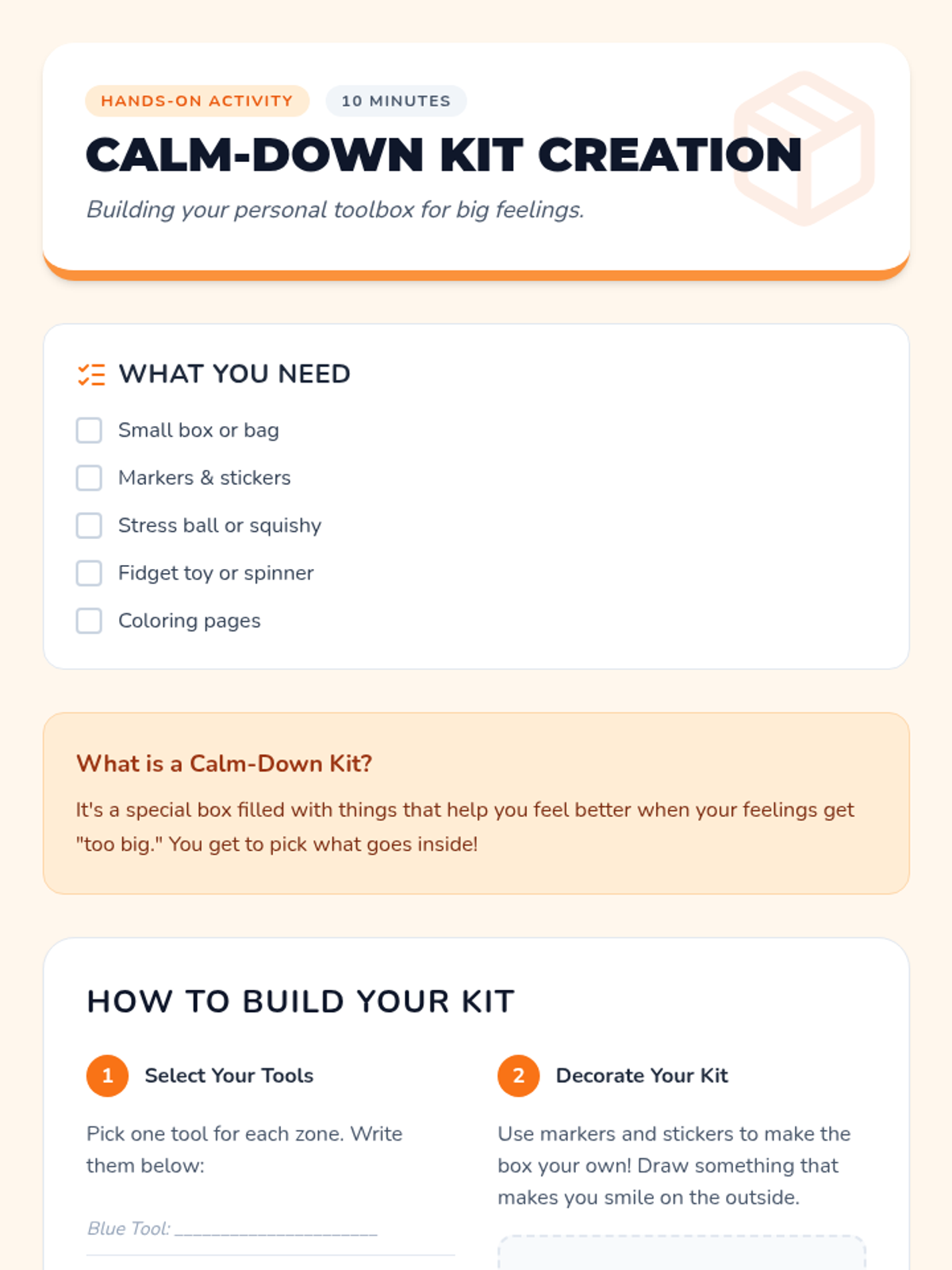 HANDS-ON ACTIVITY
10 MINUTES

CALM-DOWN KIT CREATION

Building your personal toolbox for big feelings.

WHAT YOU NEED

☐ Small box or bag
☐ Markers & stickers
☐ Stress ball or squishy
☐ Fidget toy or spinner
☐ Coloring pages

What is a Calm-Down Kit?

It's a special box filled with things that help you feel better when your feelings get "too big." You get to pick what goes inside!

HOW TO BUILD YOUR KIT

1 Select Your Tools

Pick one tool for each zone. Write them below:

Blue Tool: ____

2 Decorate Your Kit

Use markers and stickers to make the box your own! Draw something that makes you smile on the outside.